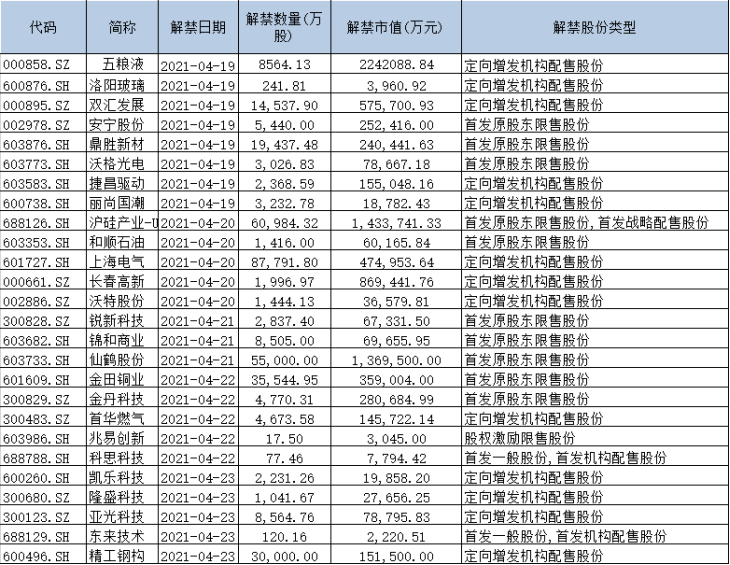 | 代码 | 简称 | 解禁日期 | 解禁数量(万股) | 解禁市值(万元) | 解禁股份类型 |
|---|---|---|---|---|---|
| 000858.SZ | 五粮液 | 2021-04-19 | 8564.13 | 2242088.84 | 定向增发机构配售股份 |
| 600876.SH | 洛阳玻璃 | 2021-04-19 | 241.81 | 3,960.92 | 定向增发机构配售股份 |
| 000895.SZ | 双汇发展 | 2021-04-19 | 14,537.90 | 575,700.93 | 定向增发机构配售股份 |
| 002978.SZ | 安宁股份 | 2021-04-19 | 5,440.00 | 252,416.00 | 首发原股东限售股份 |
| 603876.SH | 鼎胜新材 | 2021-04-19 | 19,437.48 | 240,441.63 | 首发原股东限售股份 |
| 603773.SH | 沃格光电 | 2021-04-19 | 3,026.83 | 78,667.18 | 首发原股东限售股份 |
| 603583.SH | 捷昌驱动 | 2021-04-19 | 2,368.59 | 155,048.16 | 定向增发机构配售股份 |
| 600738.SH | 丽尚国潮 | 2021-04-19 | 3,232.78 | 18,782.43 | 定向增发机构配售股份 |
| 688126.SH | 沪硅产业-U | 2021-04-20 | 60,984.32 | 1,433,741.33 | 首发原股东限售股份,首发战略配售股份 |
| 603353.SH | 和顺石油 | 2021-04-20 | 1,416.00 | 60,165.84 | 首发原股东限售股份 |
| 601727.SH | 上海电气 | 2021-04-20 | 87,791.80 | 474,953.64 | 定向增发机构配售股份 |
| 000661.SZ | 长春高新 | 2021-04-20 | 1,996.97 | 869,441.76 | 定向增发机构配售股份 |
| 002886.SZ | 沃特股份 | 2021-04-20 | 1,444.13 | 36,579.81 | 定向增发机构配售股份 |
| 300828.SZ | 锐新科技 | 2021-04-21 | 2,837.40 | 67,331.50 | 首发原股东限售股份 |
| 603682.SH | 锦和商业 | 2021-04-21 | 8,505.00 | 69,655.95 | 首发原股东限售股份 |
| 603733.SH | 仙鹤股份 | 2021-04-21 | 55,000.00 | 1,369,500.00 | 首发原股东限售股份 |
| 601609.SH | 金田铜业 | 2021-04-22 | 35,544.95 | 359,004.00 | 首发原股东限售股份 |
| 300829.SZ | 金丹科技 | 2021-04-22 | 4,770.31 | 280,684.99 | 首发原股东限售股份 |
| 300483.SZ | 首华燃气 | 2021-04-22 | 4,673.58 | 145,722.14 | 定向增发机构配售股份 |
| 603986.SH | 兆易创新 | 2021-04-22 | 17.50 | 3,045.00 | 股权激励限售股份 |
| 688788.SH | 科思科技 | 2021-04-22 | 77.46 | 7,794.42 | 首发一般股份,首发机构配售股份 |
| 600260.SH | 凯乐科技 | 2021-04-23 | 2,231.26 | 19,858.20 | 定向增发机构配售股份 |
| 300680.SZ | 隆盛科技 | 2021-04-23 | 1,041.67 | 27,656.25 | 定向增发机构配售股份 |
| 300123.SZ | 亚光科技 | 2021-04-23 | 8,564.76 | 78,795.83 | 定向增发机构配售股份 |
| 688129.SH | 东来技术 | 2021-04-23 | 120.16 | 2,220.51 | 首发一般股份,首发机构配售股份 |
| 600496.SH | 精工钢构 | 2021-04-23 | 30,000.00 | 151,500.00 | 定向增发机构配售股份 |